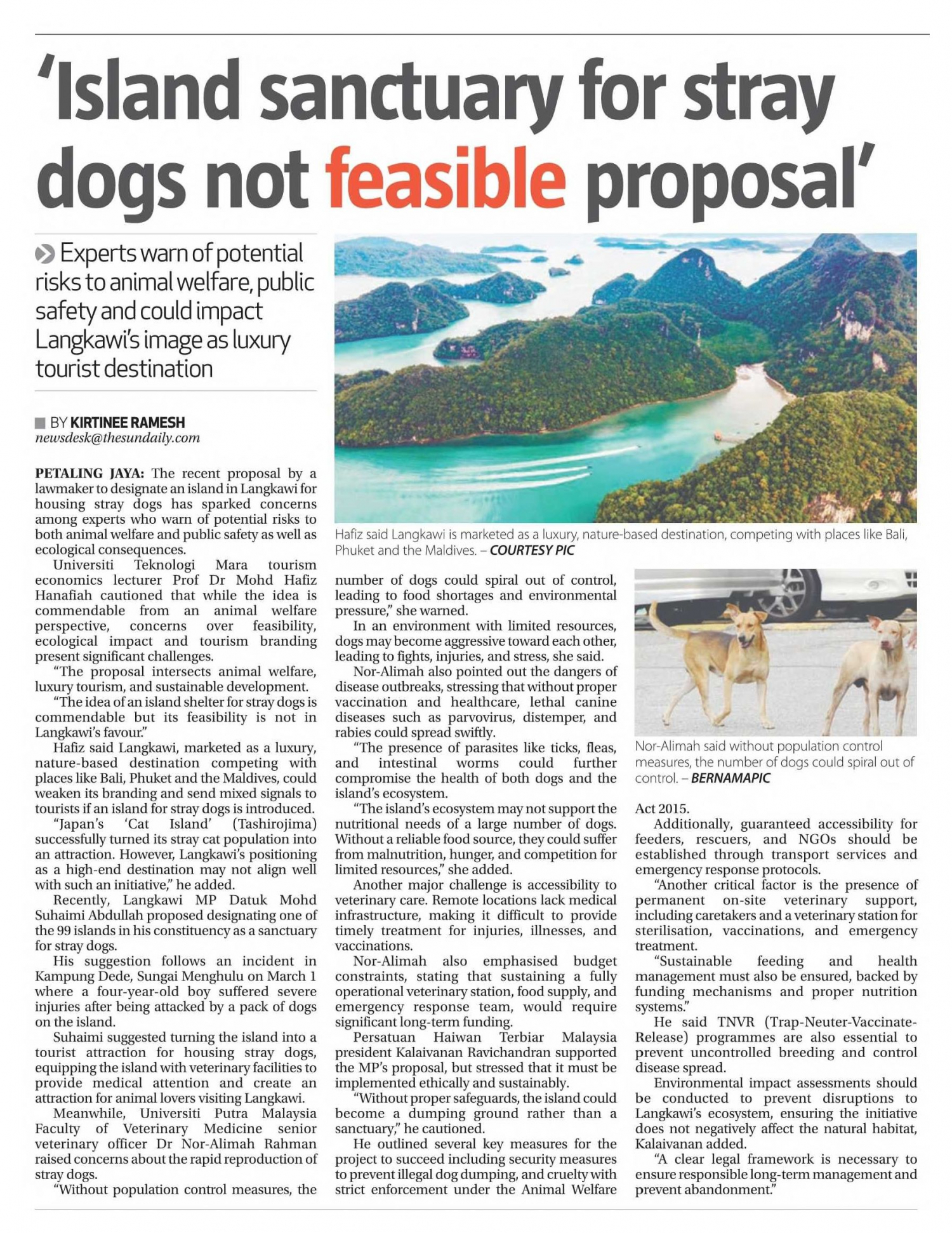 'Island sanctuary for stray dogs not feasible proposal'

Experts warn of potential risks to animal welfare, public safety and could impact Langkawi's image as luxury tourist destination

BY KIRTINEE RAMESH
newsdesk@thesundaily.com

PETALING JAYA: The recent proposal by a lawmaker to designate an island in Langkawi for housing stray dogs has sparked concerns among experts who warn of potential risks to both animal welfare and public safety as well as ecological consequences.

Universiti Teknologi Mara tourism economics lecturer Prof Dr Mohd Hafiz Hanafiah cautioned that while the idea is commendable from an animal welfare perspective, concerns over feasibility, ecological impact and tourism branding present significant challenges.

"The proposal intersects animal welfare, luxury tourism, and sustainable development.

"The idea of an island shelter for stray dogs is commendable but its feasibility is not in Langkawi's favour."

Hafiz said Langkawi, marketed as a luxury, nature-based destination competing with places like Bali, Phuket and the Maldives, could weaken its branding and send mixed signals to tourists if an island for stray dogs is introduced.

"Japan's 'Cat Island' (Tashirojima) successfully turned its stray cat population into an attraction. However, Langkawi's positioning as a high-end destination may not align well with such an initiative," he added.

Recently, Langkawi MP Datuk Mohd Suhaimi Abdullah proposed designating one of the 99 islands in his constituency as a sanctuary for stray dogs.

His suggestion follows an incident in Kampung Dede, Sungai Menghulu on March 1 where a four-year-old boy suffered severe injuries after being attacked by a pack of dogs on the island.

Suhaimi suggested turning the island into a tourist attraction for housing stray dogs, equipping the island with veterinary facilities to provide medical attention and create an attraction for animal lovers visiting Langkawi.

Meanwhile, Universiti Putra Malaysia Faculty of Veterinary Medicine senior veterinary officer Dr Nor-Alimah Rahman raised concerns about the rapid reproduction of stray dogs.

"Without population control measures, the number of dogs could spiral out of control, leading to food shortages and environmental pressure," she warned.

In an environment with limited resources, dogs may become aggressive toward each other, leading to fights, injuries, and stress, she said.

Nor-Alimah also pointed out the dangers of disease outbreaks, stressing that without proper vaccination and healthcare, lethal canine diseases such as parvovirus, distemper, and rabies could spread swiftly.

"The presence of parasites like ticks, fleas, and intestinal worms could further compromise the health of both dogs and the island's ecosystem.

"The island's ecosystem may not support the nutritional needs of a large number of dogs. Without a reliable food source, they could suffer from malnutrition, hunger, and competition for limited resources," she added.

Another major challenge is accessibility to veterinary care. Remote locations lack medical infrastructure, making it difficult to provide timely treatment for injuries, illnesses, and vaccinations.

Nor-Alimah also emphasised budget constraints, stating that sustaining a fully operational veterinary station, food supply, and emergency response team, would require significant long-term funding.

Persatuan Haiwan Terbiar Malaysia president Kalaivanan Ravichandran supported the MP's proposal, but stressed that it must be implemented ethically and sustainably.

"Without proper safeguards, the island could become a dumping ground rather than a sanctuary," he cautioned.

He outlined several key measures for the project to succeed including security measures to prevent illegal dog dumping, and cruelty with strict enforcement under the Animal Welfare Act 2015.

Additionally, guaranteed accessibility for feeders, rescuers, and NGOs should be established through transport services and emergency response protocols.

"Another critical factor is the presence of permanent on-site veterinary support, including caretakers and a veterinary station for sterilisation, vaccinations, and emergency treatment.

"Sustainable feeding and health management must also be ensured, backed by funding mechanisms and proper nutrition systems."

He said TNVR (Trap-Neuter-Vaccinate-Release) programmes are also essential to prevent uncontrolled breeding and control disease spread.

Environmental impact assessments should be conducted to prevent disruptions to Langkawi's ecosystem, ensuring the initiative does not negatively affect the natural habitat, Kalaivanan added.

"A clear legal framework is necessary to ensure responsible long-term management and prevent abandonment."

Hafiz said Langkawi is marketed as a luxury, nature-based destination, competing with places like Bali, Phuket and the Maldives. – COURTESY PIC

Nor-Alimah said without population control measures, the number of dogs could spiral out of control. – BERNAMAPIC